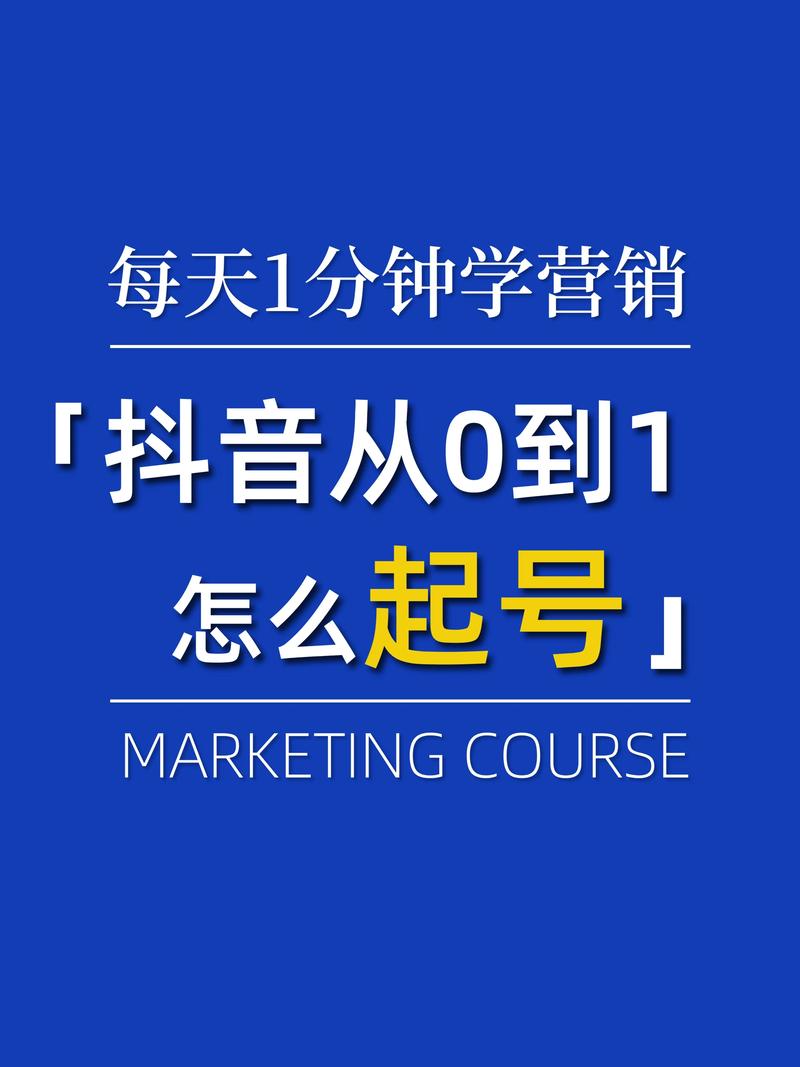 每天1分钟学营销

「抖音从0到1
怎么起号」

MARKETING COURSE